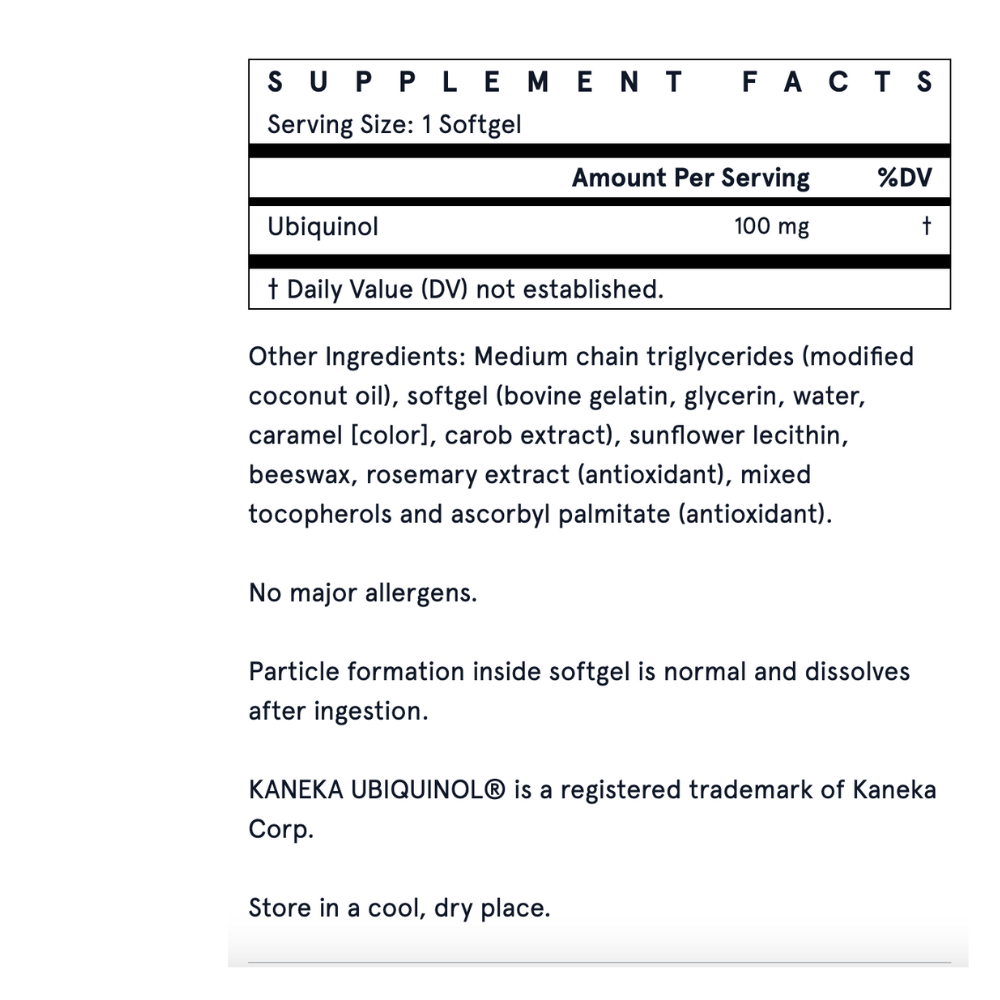 SUPPLEMENT FACTS
Serving Size: 1 Softgel

| | Amount Per Serving | %DV |
|---|---|---|
| Ubiquinol | 100 mg | † |

† Daily Value (DV) not established.

Other Ingredients: Medium chain triglycerides (modified coconut oil), softgel (bovine gelatin, glycerin, water, caramel [color], carob extract), sunflower lecithin, beeswax, rosemary extract (antioxidant), mixed tocopherols and ascorbyl palmitate (antioxidant).

No major allergens.

Particle formation inside softgel is normal and dissolves after ingestion.

KANEKA UBIQUINOL® is a registered trademark of Kaneka Corp.

Store in a cool, dry place.